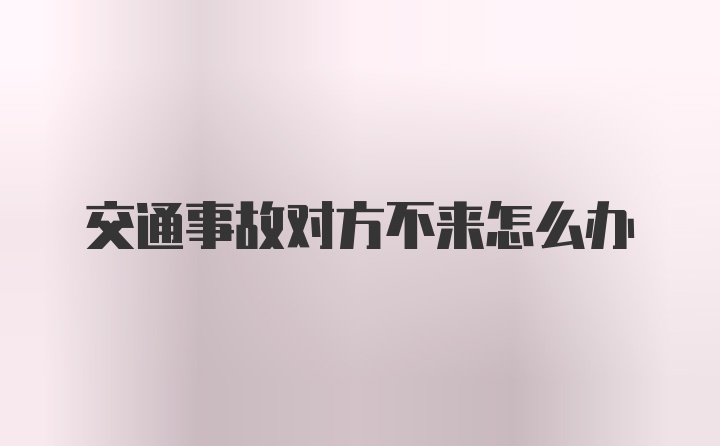 交通事故对方不来怎么办